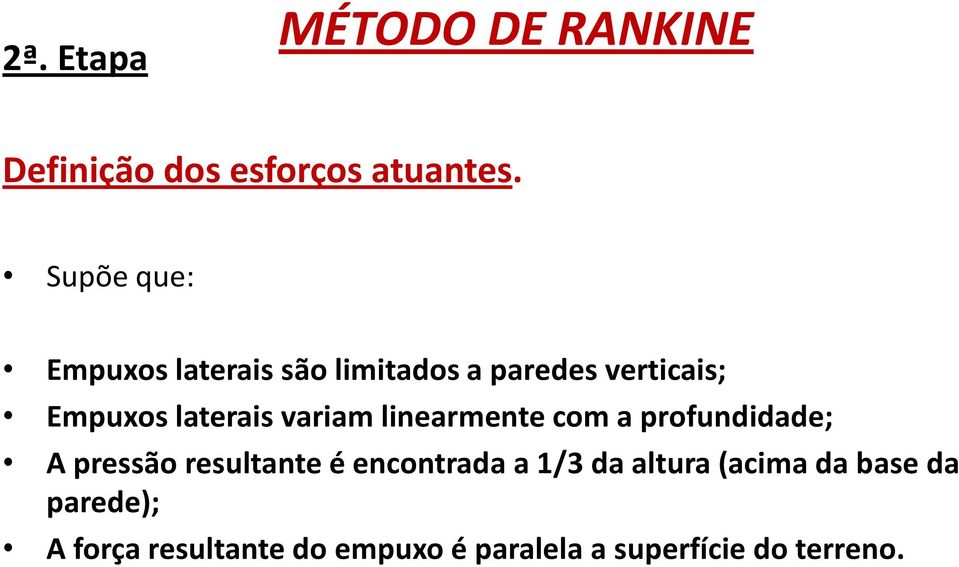 MÉTODO DE RANKINE

2ª. Etapa

Definição dos esforços atuantes.

• Supõe que:

• Empuxos laterais são limitados a paredes verticais;
• Empuxos laterais variam linearmente com a profundidade;
• A pressão resultante é encontrada a 1/3 da altura (acima da base da parede);
• A força resultante do empuxo é paralela a superfície do terreno.